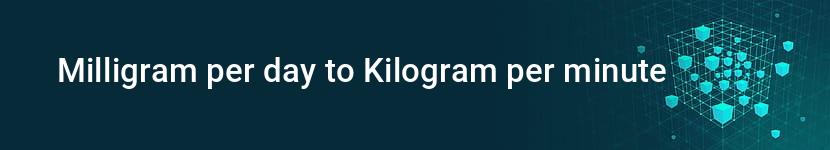 Milligram per day to Kilogram per minute